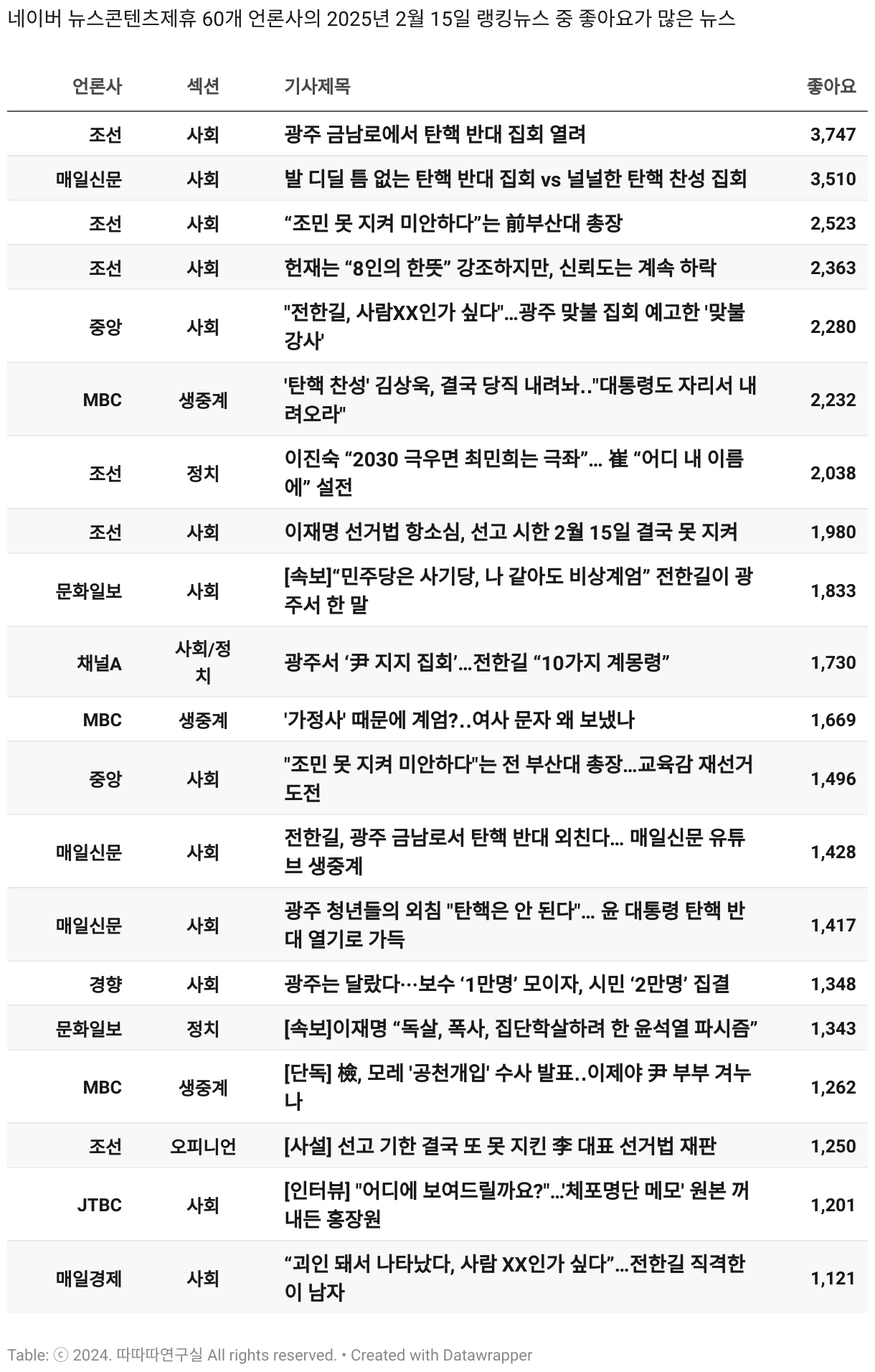 네이버 뉴스콘텐츠제휴 60개 언론사의 2025년 2월 15일 랭킹뉴스 중 좋아요가 많은 뉴스

| 언론사 | 섹션 | 기사제목 | 좋아요 |
|---|---|---|---|
| 조선 | 사회 | 광주 금남로에서 탄핵 반대 집회 열려 | 3,747 |
| 매일신문 | 사회 | 발 디딜 틈 없는 탄핵 반대 집회 vs 널널한 탄핵 찬성 집회 | 3,510 |
| 조선 | 사회 | “조민 못 지켜 미안하다”는 前부산대 총장 | 2,523 |
| 조선 | 사회 | 헌재는 “8인의 한뜻” 강조하지만, 신뢰도는 계속 하락 | 2,363 |
| 중앙 | 사회 | "전한길, 사람XX인가 싶다"…광주 맞불 집회 예고한 '맞불 강사' | 2,280 |
| MBC | 생중계 | '탄핵 찬성' 김상욱, 결국 당직 내려놔.."대통령도 자리서 내려오라" | 2,232 |
| 조선 | 정치 | 이진숙 “2030 극우면 최민희는 극좌”… 崔 “어디 내 이름에” 설전 | 2,038 |
| 조선 | 사회 | 이재명 선거법 항소심, 선고 시한 2월 15일 결국 못 지켜 | 1,980 |
| 문화일보 | 사회 | [속보]“민주당은 사기당, 나 같아도 비상계엄” 전한길이 광주서 한 말 | 1,833 |
| 채널A | 사회/정치 | 광주서 ‘尹 지지 집회’…전한길 “10가지 계몽령” | 1,730 |
| MBC | 생중계 | '가정사' 때문에 계엄?..여사 문자 왜 보냈나 | 1,669 |
| 중앙 | 사회 | "조민 못 지켜 미안하다"는 전 부산대 총장…교육감 재선거 도전 | 1,496 |
| 매일신문 | 사회 | 전한길, 광주 금남로서 탄핵 반대 외친다… 매일신문 유튜브 생중계 | 1,428 |
| 매일신문 | 사회 | 광주 청년들의 외침 "탄핵은 안 된다"… 윤 대통령 탄핵 반대 열기로 가득 | 1,417 |
| 경향 | 사회 | 광주는 달랐다…보수 ‘1만명’ 모이자, 시민 ‘2만명’ 집결 | 1,348 |
| 문화일보 | 정치 | [속보]이재명 “독살, 폭사, 집단학살하려 한 윤석열 파시즘” | 1,343 |
| MBC | 생중계 | [단독] 檢, 모레 '공천개입' 수사 발표..이제야 尹 부부 겨누나 | 1,262 |
| 조선 | 오피니언 | [사설] 선고 기한 결국 또 못 지킨 李 대표 선거법 재판 | 1,250 |
| JTBC | 사회 | [인터뷰] "어디에 보여드릴까요?"…'체포명단 메모' 원본 꺼내든 홍장원 | 1,201 |
| 매일경제 | 사회 | “괴인 돼서 나타났다, 사람 XX인가 싶다”…전한길 직격한 이 남자 | 1,121 |

Table: ⓒ 2024. 따따따연구실 All rights reserved. • Created with Datawrapper